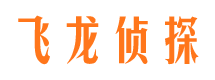 飞龙侦探